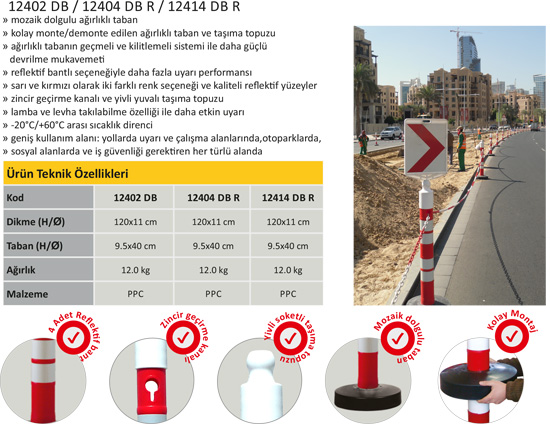 12402 DB / 12404 DB R / 12414 DB R
» mozaik dolgulu ağırlıklı taban
» kolay monte/demonte edilen ağırlıklı taban ve taşıma topuzu
» ağırlıklı tabanın geçmeli ve kilitlemeli sistemi ile daha güçlü devrilme mukavemeti
» reflektif bantlı seçeneğiyle daha fazla uyarı performansı
» sarı ve kırmızı olarak iki farklı renk seçeneği ve kaliteli reflektif yüzeyler
» zincir geçirme kanalı ve yivli yuvalı taşıma topuzu
» lamba ve levha takılabilme özelliği ile daha etkin uyarı
» -20°C/+60°C arası sıcaklık direnci
» geniş kullanım alanı: yollarda uyarı ve çalışma alanlarında,otoparklarda, sosyal alanlarda ve iş güvenliği gerektiren her türlü alanda

Ürün Teknik Özellikleri

| Kod | 12402 DB | 12404 DB R | 12414 DB R |
|---|---|---|---|
| Dikme (H/Ø) | 120x11 cm | 120x11 cm | 120x11 cm |
| Taban (H/Ø) | 9.5x40 cm | 9.5x40 cm | 9.5x40 cm |
| Ağırlık | 12.0 kg | 12.0 kg | 12.0 kg |
| Malzeme | PPC | PPC | PPC |

4 Adet Reflektif bant
Zincir geçirme kanalı
Yivli soketli taşıma topuzu
Mozaik dolgulu taban
Kolay Montaj